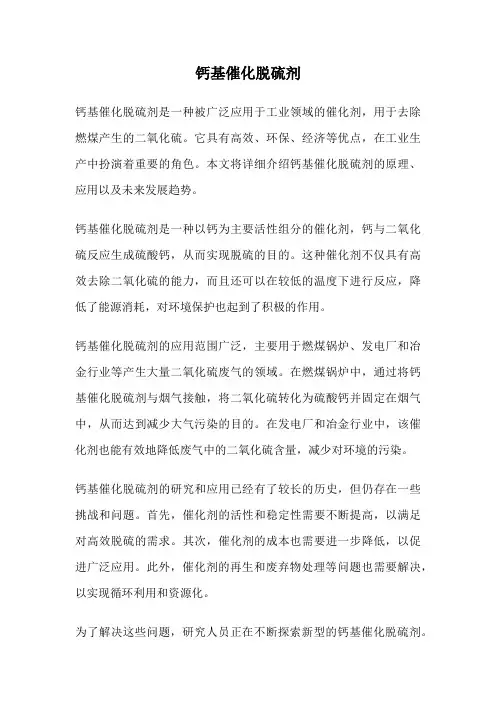 钙基催化脱硫剂

钙基催化脱硫剂是一种被广泛应用于工业领域的催化剂，用于去除燃煤产生的二氧化硫。它具有高效、环保、经济等优点，在工业生产中扮演着重要的角色。本文将详细介绍钙基催化脱硫剂的原理、应用以及未来发展趋势。

钙基催化脱硫剂是一种以钙为主要活性组分的催化剂，钙与二氧化硫反应生成硫酸钙，从而实现脱硫的目的。这种催化剂不仅具有高效去除二氧化硫的能力，而且还可以在较低的温度下进行反应，降低了能源消耗，对环境保护也起到了积极的作用。

钙基催化脱硫剂的应用范围广泛，主要用于燃煤锅炉、发电厂和冶金行业等产生大量二氧化硫废气的领域。在燃煤锅炉中，通过将钙基催化脱硫剂与烟气接触，将二氧化硫转化为硫酸钙并固定在烟气中，从而达到减少大气污染的目的。在发电厂和冶金行业中，该催化剂也能有效地降低废气中的二氧化硫含量，减少对环境的污染。

钙基催化脱硫剂的研究和应用已经有了较长的历史，但仍存在一些挑战和问题。首先，催化剂的活性和稳定性需要不断提高，以满足对高效脱硫的需求。其次，催化剂的成本也需要进一步降低，以促进广泛应用。此外，催化剂的再生和废弃物处理等问题也需要解决，以实现循环利用和资源化。

为了解决这些问题，研究人员正在不断探索新型的钙基催化脱硫剂。